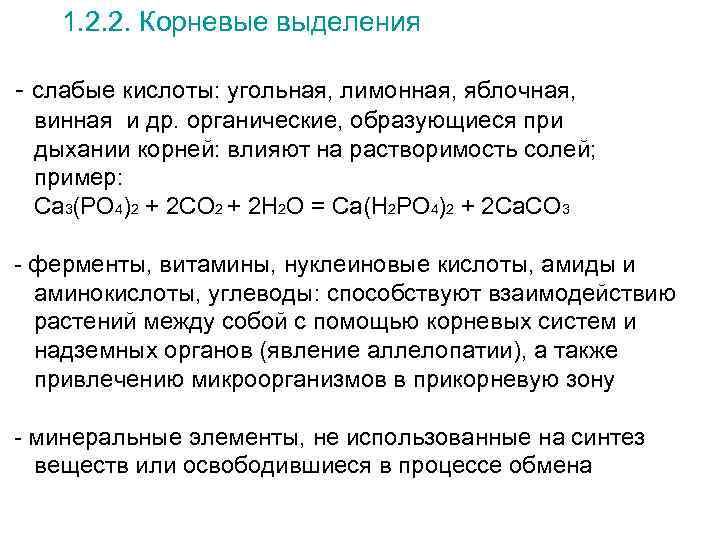 1.2.2. Корневые выделения

- слабые кислоты: угольная, лимонная, яблочная, винная и др. органические, образующиеся при дыхании корней: влияют на растворимость солей; пример:
$Ca_3(PO_4)_2 + 2CO_2 + 2H_2O = Ca(H_2PO_4)_2 + 2CaCO_3$

- ферменты, витамины, нуклеиновые кислоты, амиды и аминокислоты, углеводы: способствуют взаимодействию растений между собой с помощью корневых систем и надземных органов (явление аллелопатии), а также привлечению микроорганизмов в прикорневую зону

- минеральные элементы, не использованные на синтез веществ или освободившиеся в процессе обмена